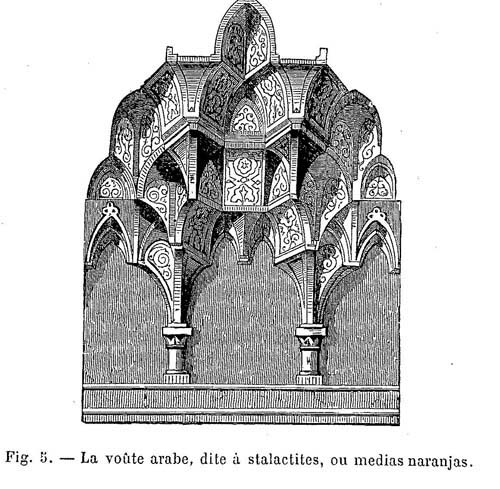 Fig. 5. — La voûte arabe, dite à stalactites, ou medias naranjas.